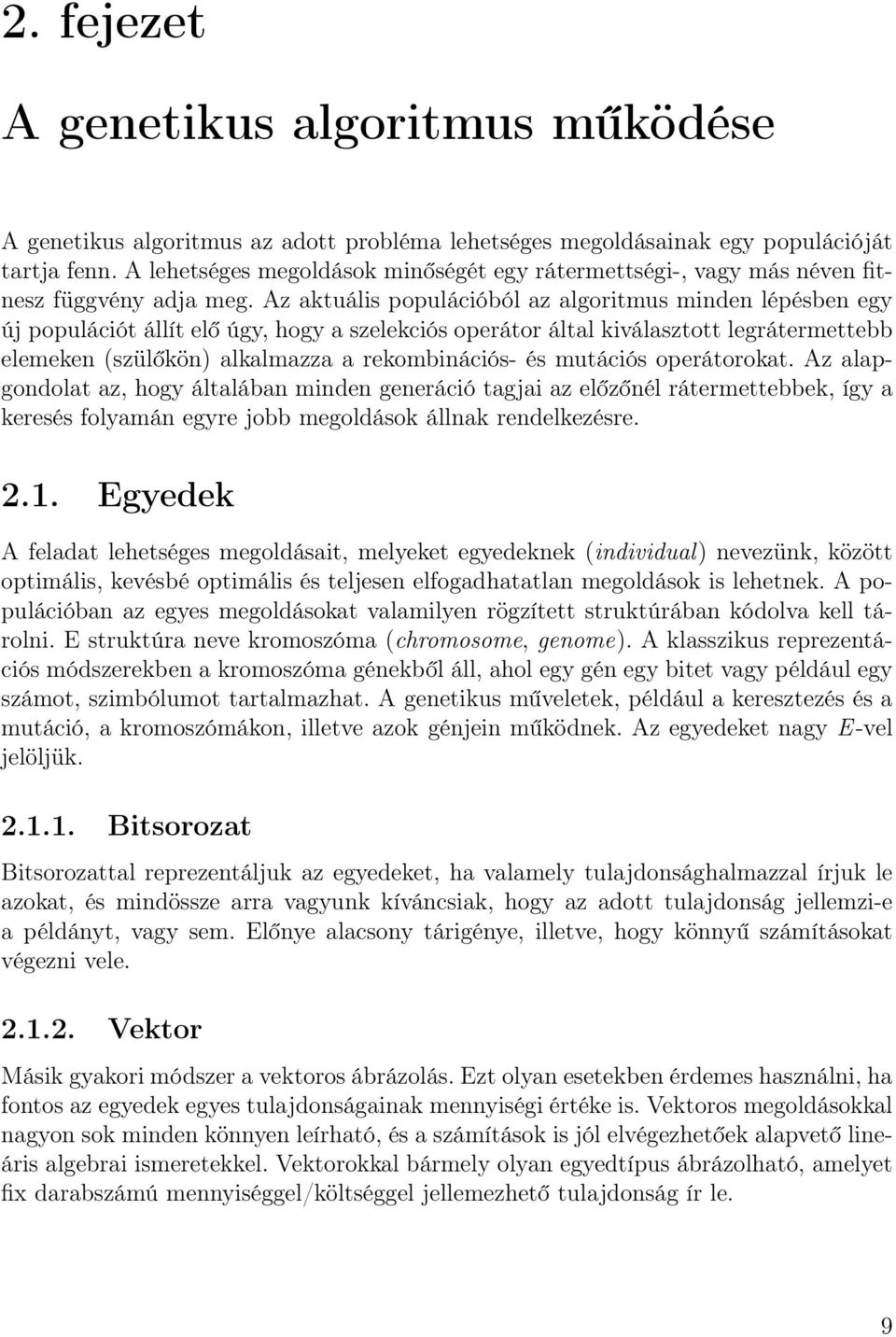 2. fejezet

A genetikus algoritmus működése

A genetikus algoritmus az adott probléma lehetséges megoldásainak egy populációját tartja fenn. A lehetséges megoldások minőségét egy rátermettségi-, vagy más néven fitnesz függvény adja meg. Az aktuális populációból az algoritmus minden lépésben egy új populációt állít elő úgy, hogy a szelekciós operátor által kiválasztott legrátermettebb elemeken (szülőkön) alkalmazza a rekombinációs- és mutációs operátorokat. Az alapgondolat az, hogy általában minden generáció tagjai az előzőnél rátermettebbek, így a keresés folyamán egyre jobb megoldások állnak rendelkezésre.

2.1. Egyedek

A feladat lehetséges megoldásait, melyeket egyedeknek (individual) nevezünk, között optimális, kevésbé optimális és teljesen elfogadhatatlan megoldások is lehetnek. A populációban az egyes megoldásokat valamilyen rögzített struktúrában kódolva kell tárolni. E struktúra neve kromoszóma (chromosome, genome). A klasszikus reprezentációs módszerekben a kromoszóma génekből áll, ahol egy gén egy bitet vagy például egy számot, szimbólumot tartalmazhat. A genetikus műveletek, például a keresztezés és a mutáció, a kromoszómákon, illetve azok génjein működnek. Az egyedeket nagy $E$-vel jelöljük.

2.1.1. Bitsorozat

Bitsorozattal reprezentáljuk az egyedeket, ha valamely tulajdonsághalmazzal írjuk le azokat, és mindössze arra vagyunk kíváncsiak, hogy az adott tulajdonság jellemzi-e a példányt, vagy sem. Előnye alacsony tárigénye, illetve, hogy könnyű számításokat végezni vele.

2.1.2. Vektor

Másik gyakori módszer a vektoros ábrázolás. Ezt olyan esetekben érdemes használni, ha fontos az egyedek egyes tulajdonságainak mennyiségi értéke is. Vektoros megoldásokkal nagyon sok minden könnyen leírható, és a számítások is jól elvégezhetőek alapvető lineáris algebrai ismeretekkel. Vektorokkal bármely olyan egyedtípus ábrázolható, amelyet fix darabszámú mennyiséggel/költséggel jellemezhető tulajdonság ír le.

9